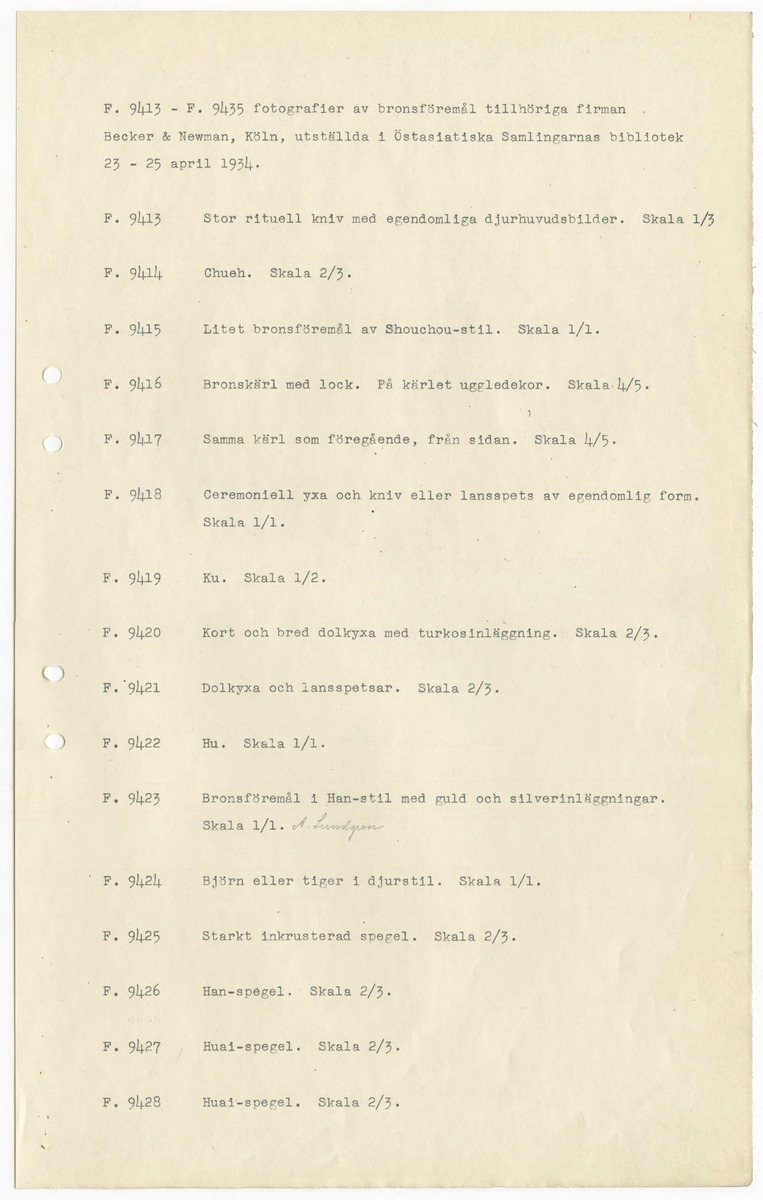 F. 9413 - F. 9435 fotografier av bronsföremål tillhöriga firman Becker & Newman, Köln, utställda i Östasiatiska Samlingarnas bibliotek 23 - 25 april 1934.

F. 9413 Stor rituell kniv med egendomliga djurhuvudsbilder. Skala 1/3

F. 9414 Chueh. Skala 2/3.

F. 9415 Litet bronsföremål av Shouchou-stil. Skala 1/1.

F. 9416 Bronskärl med lock. På kärlet uggledekor. Skala 4/5.

F. 9417 Samma kärl som föregående, från sidan. Skala 4/5.

F. 9418 Ceremoniell yxa och kniv eller lansspets av egendomlig form. Skala 1/1.

F. 9419 Ku. Skala 1/2.

F. 9420 Kort och bred dolkyxa med turkosinläggning. Skala 2/3.

F. 9421 Dolkyxa och lansspetsar. Skala 2/3.

F. 9422 Hu. Skala 1/1.

F. 9423 Bronsföremål i Han-stil med guld och silverinläggningar. Skala 1/1. A. Lundgren

F. 9424 Björn eller tiger i djurstil. Skala 1/1.

F. 9425 Starkt inkrusterad spegel. Skala 2/3.

F. 9426 Han-spegel. Skala 2/3.

F. 9427 Huai-spegel. Skala 2/3.

F. 9428 Huai-spegel. Skala 2/3.